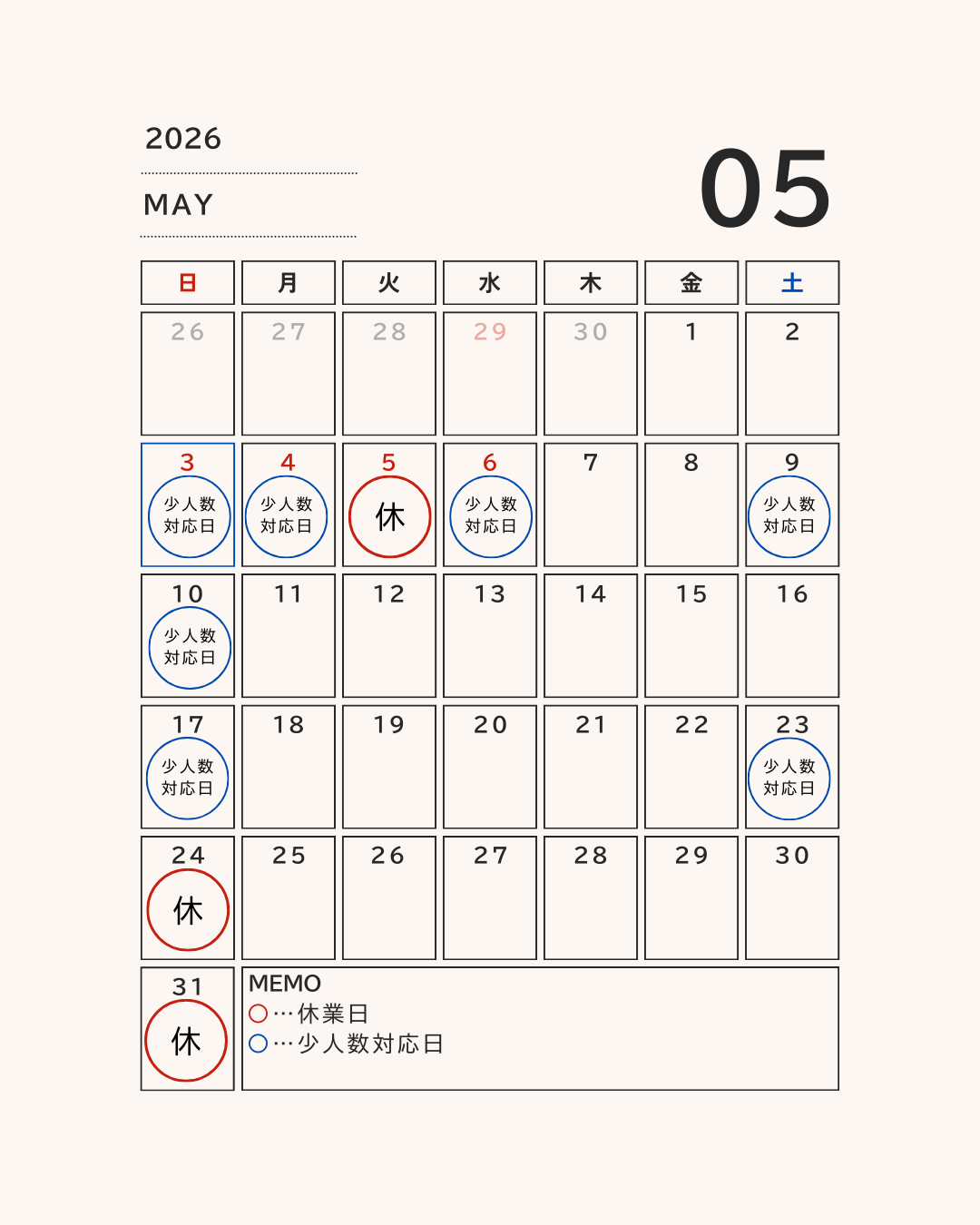 2026

MAY

05

| 日 | 月 | 火 | 水 | 木 | 金 | 土 |
|---|---|---|---|---|---|---|
| 26 | 27 | 28 | 29 | 30 | 1 | 2 |
| 3 少人数対応日 | 4 少人数対応日 | 5 休 | 6 少人数対応日 | 7 | 8 | 9 少人数対応日 |
| 10 少人数対応日 | 11 | 12 | 13 | 14 | 15 | 16 |
| 17 少人数対応日 | 18 | 19 | 20 | 21 | 22 | 23 少人数対応日 |
| 24 休 | 25 | 26 | 27 | 28 | 29 | 30 |
| 31 休 | MEMO ○…休業日 ○…少人数対応日 | | | | | |